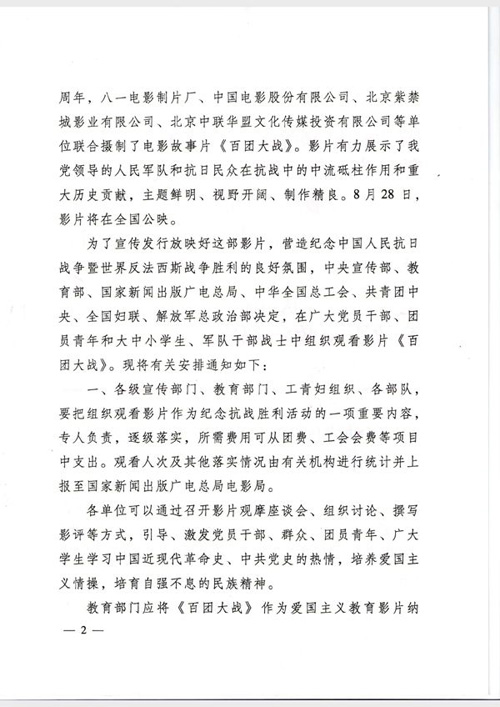 周年，八一电影制片厂、中国电影股份有限公司、北京紫禁城影业有限公司、北京中联华盟文化传媒投资有限公司等单位联合摄制了电影故事片《百团大战》。影片有力展示了我党领导的人民军队和抗日民众在抗战中的中流砥柱作用和重大历史贡献，主题鲜明、视野开阔、制作精良。8月28日，影片将在全国公映。

为了宣传发行放映好这部影片，营造纪念中国人民抗日战争暨世界反法西斯战争胜利的良好氛围，中央宣传部、教育部、国家新闻出版广电总局、中华全国总工会、共青团中央、全国妇联、解放军总政治部决定，在广大党员干部、团员青年和大中小学生、军队干部战士中组织观看影片《百团大战》。现将有关安排通知如下：

一、各级宣传部门、教育部门、工青妇组织、各部队，要把组织观看影片作为纪念抗战胜利活动的一项重要内容，专人负责，逐级落实，所需费用可从团费、工会会费等项目中支出。观看人次及其他落实情况由有关机构进行统计并上报至国家新闻出版广电总局电影局。

各单位可以通过召开影片观摩座谈会、组织讨论、撰写影评等方式，引导、激发党员干部、群众、团员青年、广大学生学习中国近现代革命史、中共党史的热情，培养爱国主义情操，培育自强不息的民族精神。

教育部门应将《百团大战》作为爱国主义教育影片纳

— 2 —